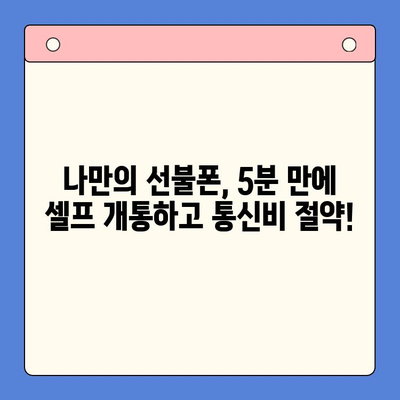 나만의 선불폰, 5분 만에
셀프 개통하고 통신비 절약!